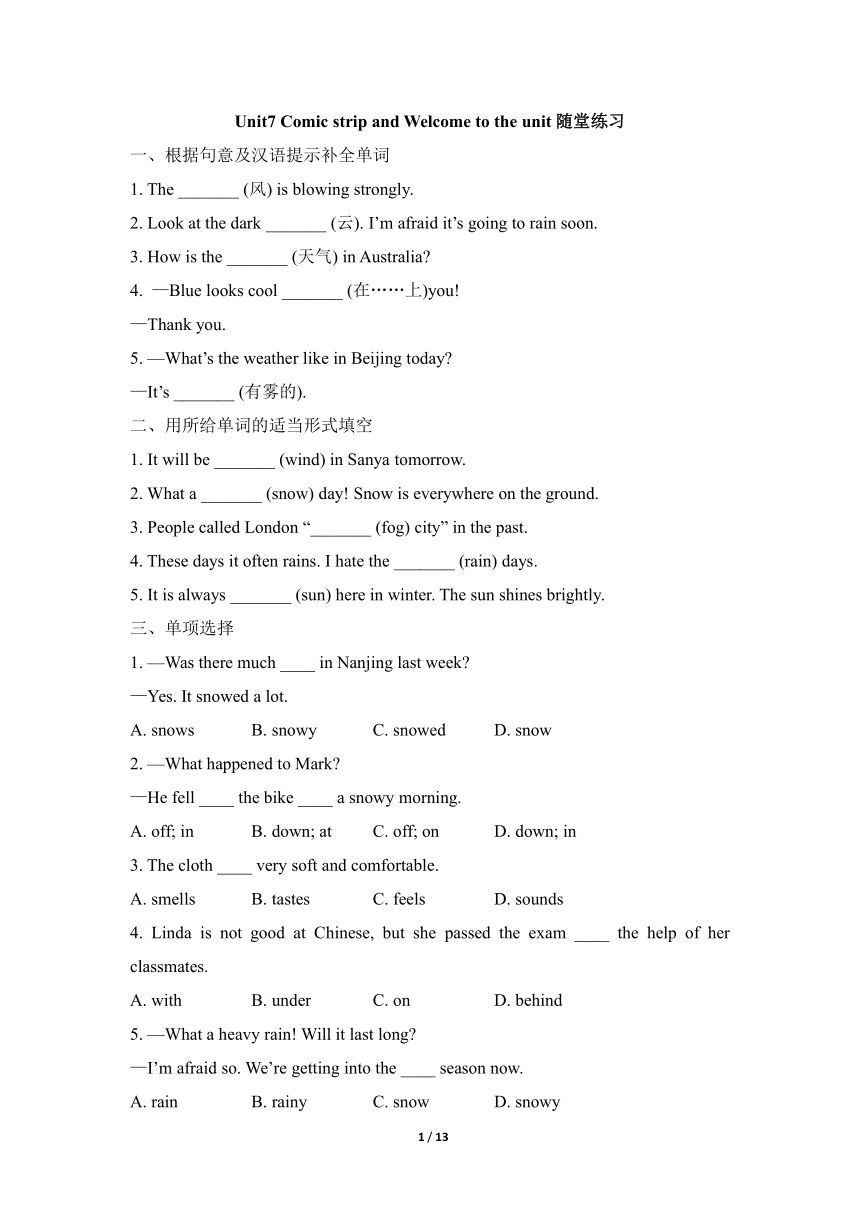 Unit7 Comic strip and Welcome to the unit 随堂练习

一、根据句意及汉语提示补全单词

1. The _______ (风) is blowing strongly.

2. Look at the dark _______ (云). I'm afraid it's going to rain soon.

3. How is the _______ (天气) in Australia?

4. —Blue looks cool _______ (在……上)you!

—Thank you.

5. —What's the weather like in Beijing today?

—It's _______ (有雾的).

二、用所给单词的适当形式填空

1. It will be _______ (wind) in Sanya tomorrow.

2. What a _______ (snow) day! Snow is everywhere on the ground.

3. People called London "_______ (fog) city" in the past.

4. These days it often rains. I hate the _______ (rain) days.

5. It is always _______ (sun) here in winter. The sun shines brightly.

三、单项选择

1. —Was there much ____ in Nanjing last week?

—Yes. It snowed a lot.

A. snows B. snowy C. snowed D. snow

2. —What happened to Mark?

—He fell ____ the bike ____ a snowy morning.

A. off; in B. down; at C. off; on D. down; in

3. The cloth ____ very soft and comfortable.

A. smells B. tastes C. feels D. sounds

4. Linda is not good at Chinese, but she passed the exam ____ the help of her classmates.

A. with B. under C. on D. behind

5. —What a heavy rain! Will it last long?

—I'm afraid so. We're getting into the ____ season now.

A. rain B. rainy C. snow D. snowy

1 / 13